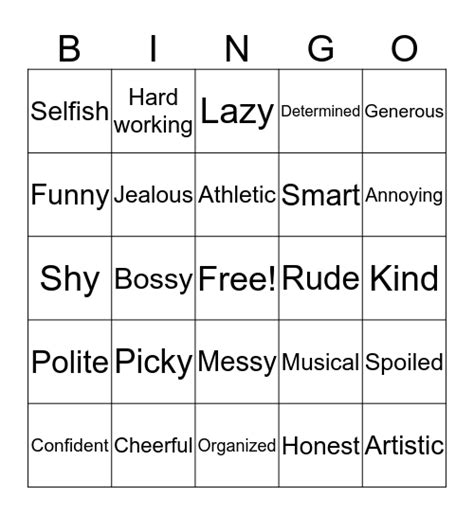 | B | I | N | G | O |
|---|---|---|---|---|
| Selfish | Hard working | Lazy | Determined | Generous |
| Funny | Jealous | Athletic | Smart | Annoying |
| Shy | Bossy | Free! | Rude | Kind |
| Polite | Picky | Messy | Musical | Spoiled |
| Confident | Cheerful | Organized | Honest | Artistic |